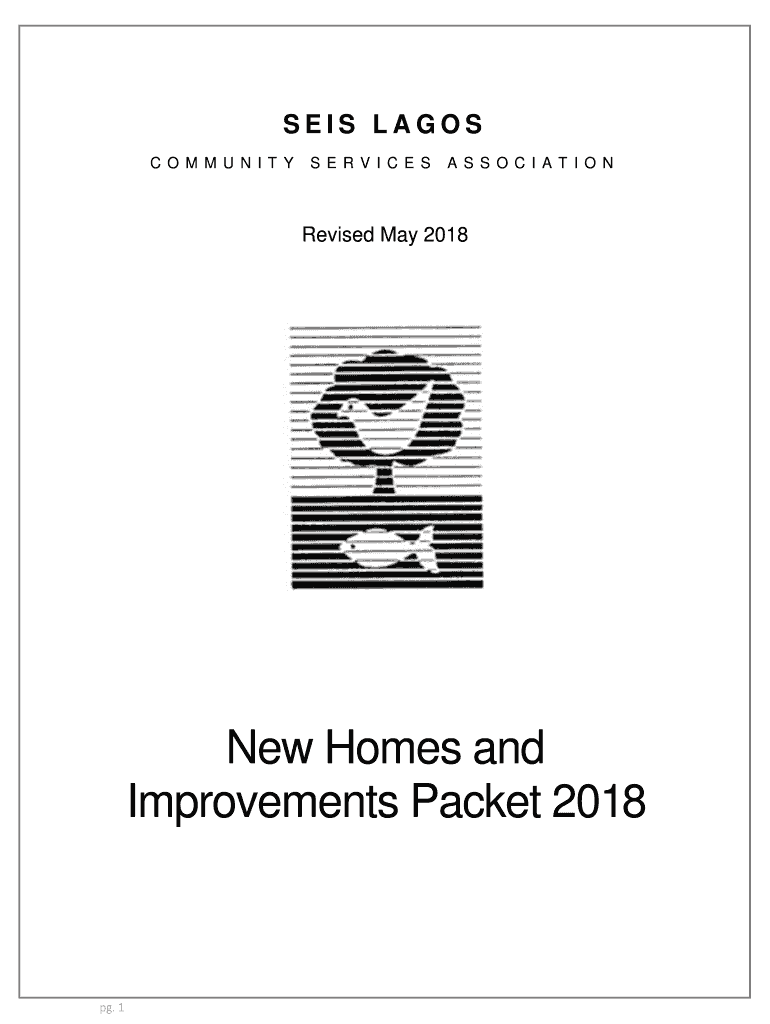 SEIS LAGOS

COMMUNITY SERVICES ASSOCIATION

Revised May 2018

New Homes and Improvements Packet 2018

pg. 1